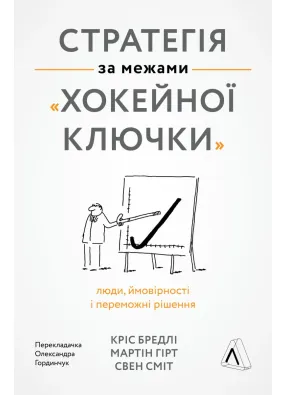 СТРАТЕГІЯ

за межами

«ХОКЕЙНОЇ КЛЮЧКИ»

люди, ймовірності і переможні рішення

Перекладачка Олександра Гординчук

КРІС БРЕДЛІ
МАРТІН ГІРТ
СВЕН СМІТ